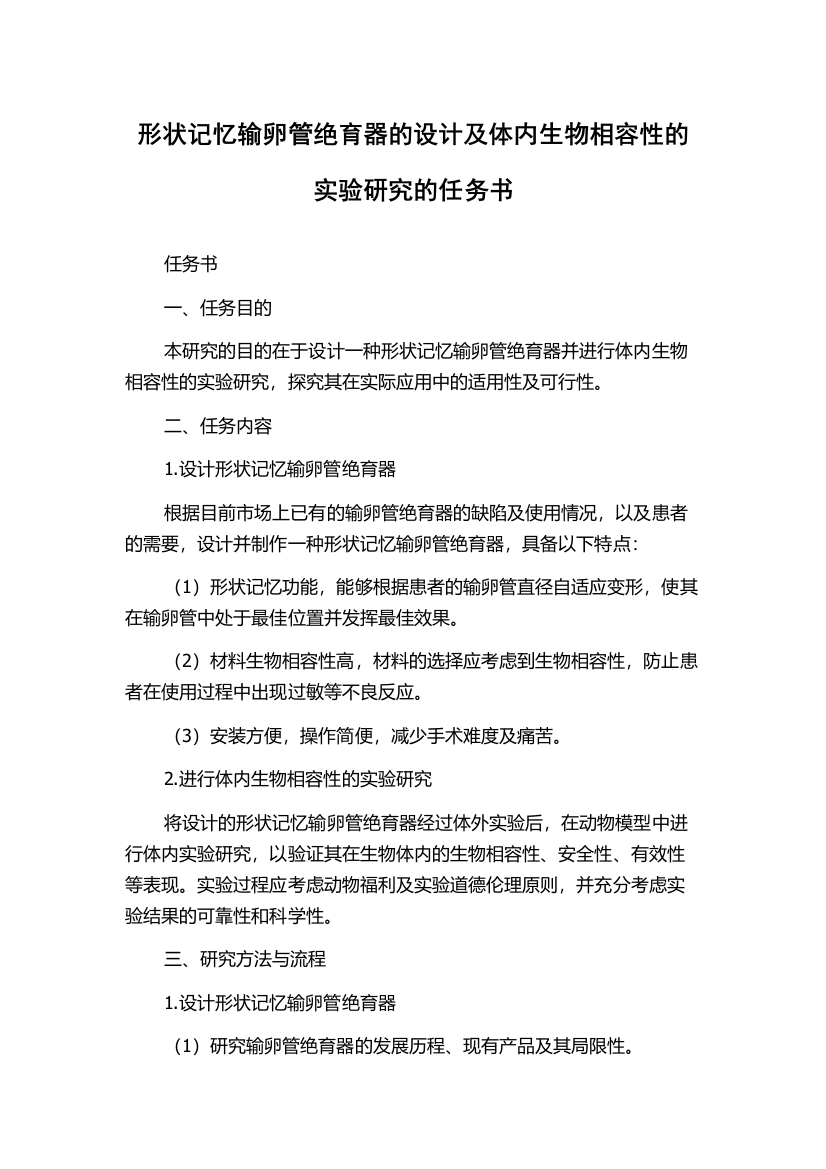 形状记忆输卵管绝育器的设计及体内生物相容性的实验研究的任务书

任务书

一、任务目的

本研究的目的在于设计一种形状记忆输卵管绝育器并进行体内生物相容性的实验研究，探究其在实际应用中的适用性及可行性。

二、任务内容

1.设计形状记忆输卵管绝育器

根据目前市场上已有的输卵管绝育器的缺陷及使用情况，以及患者的需要，设计并制作一种形状记忆输卵管绝育器，具备以下特点:

（1）形状记忆功能，能够根据患者的输卵管直径自适应变形，使其在输卵管中处于最佳位置并发挥最佳效果。

（2）材料生物相容性高，材料的选择应考虑到生物相容性，防止患者在使用过程中出现过敏等不良反应。

（3）安装方便，操作简便，减少手术难度及痛苦。

2.进行体内生物相容性的实验研究

将设计的形状记忆输卵管绝育器经过体外实验后，在动物模型中进行体内实验研究，以验证其在生物体内的生物相容性、安全性、有效性等表现。实验过程应考虑动物福利及实验道德伦理原则，并充分考虑实验结果的可靠性和科学性。

三、研究方法与流程

1.设计形状记忆输卵管绝育器

（1）研究输卵管绝育器的发展历程、现有产品及其局限性。